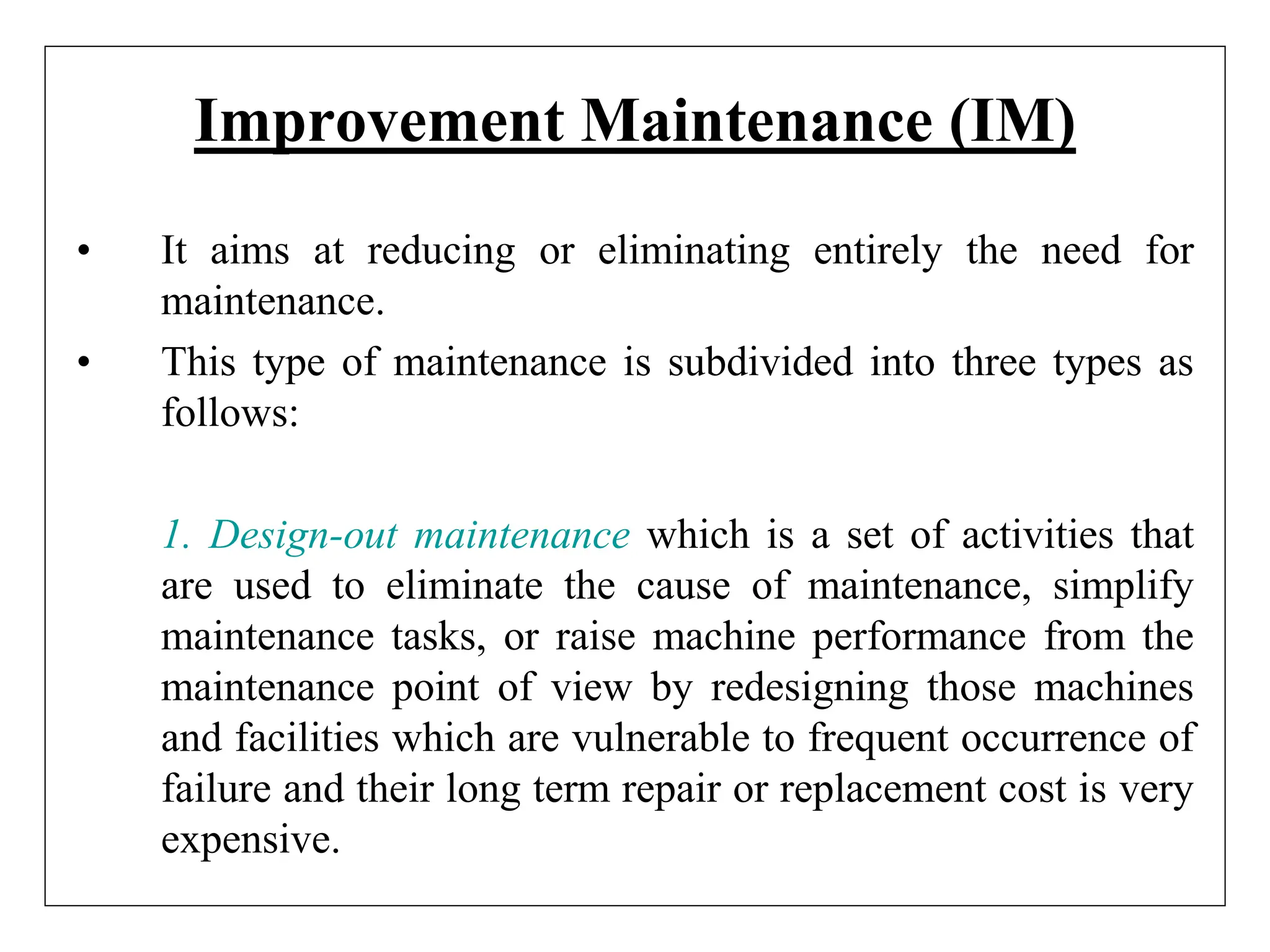 Improvement Maintenance (IM)

• It aims at reducing or eliminating entirely the need for maintenance.

• This type of maintenance is subdivided into three types as follows:

1. Design-out maintenance which is a set of activities that are used to eliminate the cause of maintenance, simplify maintenance tasks, or raise machine performance from the maintenance point of view by redesigning those machines and facilities which are vulnerable to frequent occurrence of failure and their long term repair or replacement cost is very expensive.